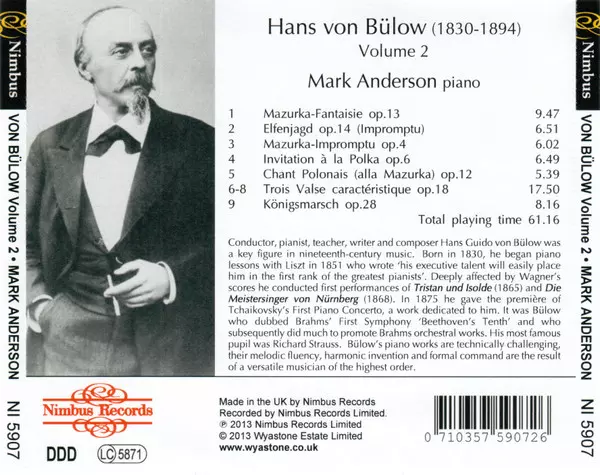 Nimbus

VON BÜLOW Volume 2 • MARK ANDERSON

NI 5907

Hans von Bülow (1830-1894)
Volume 2

Mark Anderson piano

1 Mazurka-Fantaisie op.13 9.47
2 Elfenjagd op.14 (Impromptu) 6.51
3 Mazurka-Impromptu op.4 6.02
4 Invitation à la Polka op.6 6.49
5 Chant Polonais (alla Mazurka) op.12 5.39
6-8 Trois Valse caractéristique op.18 17.50
9 Königsmarsch op.28 8.16
Total playing time 61.16

Conductor, pianist, teacher, writer and composer Hans Guido von Bülow was a key figure in nineteenth-century music. Born in 1830, he began piano lessons with Liszt in 1851 who wrote 'his executive talent will easily place him in the first rank of the greatest pianists'. Deeply affected by Wagner's scores he conducted first performances of Tristan und Isolde (1865) and Die Meistersinger von Nürnberg (1868). In 1875 he gave the première of Tchaikovsky's First Piano Concerto, a work dedicated to him. It was Bülow who dubbed Brahms' First Symphony 'Beethoven's Tenth' and who subsequently did much to promote Brahms orchestral works. His most famous pupil was Richard Strauss. Bülow's piano works are technically challenging, their melodic fluency, harmonic invention and formal command are the result of a versatile musician of the highest order.

Nimbus Records

DDD LC 5871

Made in the UK by Nimbus Records
Recorded by Nimbus Records Limited.
℗ 2013 Nimbus Records Limited
© 2013 Wyastone Estate Limited
www.wyastone.co.uk

0 710357 590726

Nimbus

VON BÜLOW Volume 2 • MARK ANDERSON

NI 5907